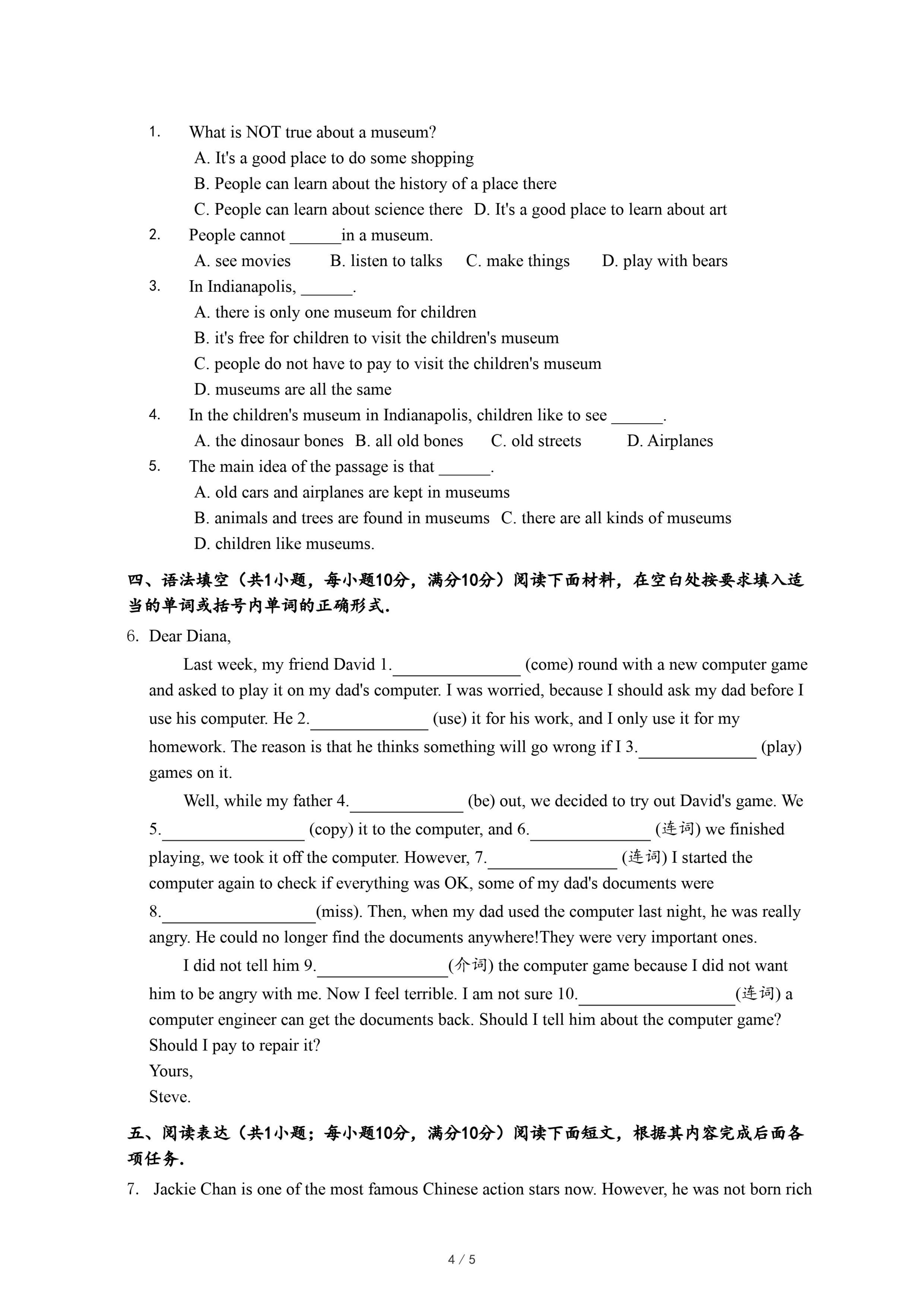 1. What is NOT true about a museum?

A. It's a good place to do some shopping

B. People can learn about the history of a place there

C. People can learn about science there D. It's a good place to learn about art

2. People cannot ______in a museum.

A. see movies B. listen to talks C. make things D. play with bears

3. In Indianapolis, ______.

A. there is only one museum for children

B. it's free for children to visit the children's museum

C. people do not have to pay to visit the children's museum

D. museums are all the same

4. In the children's museum in Indianapolis, children like to see ______.

A. the dinosaur bones B. all old bones C. old streets D. Airplanes

5. The main idea of the passage is that ______.

A. old cars and airplanes are kept in museums

B. animals and trees are found in museums C. there are all kinds of museums

D. children like museums.

四、语法填空（共1小题，每小题10分，满分10分）阅读下面材料，在空白处按要求填入适当的单词或括号内单词的正确形式.

6. Dear Diana,

Last week, my friend David 1.______________ (come) round with a new computer game and asked to play it on my dad's computer. I was worried, because I should ask my dad before I use his computer. He 2.______________ (use) it for his work, and I only use it for my homework. The reason is that he thinks something will go wrong if I 3.______________ (play) games on it.

Well, while my father 4.______________ (be) out, we decided to try out David's game. We 5.______________ (copy) it to the computer, and 6.______________ (连词) we finished playing, we took it off the computer. However, 7.______________ (连词) I started the computer again to check if everything was OK, some of my dad's documents were 8.______________(miss). Then, when my dad used the computer last night, he was really angry. He could no longer find the documents anywhere!They were very important ones.

I did not tell him 9.______________(介词) the computer game because I did not want him to be angry with me. Now I feel terrible. I am not sure 10.______________(连词) a computer engineer can get the documents back. Should I tell him about the computer game? Should I pay to repair it?

Yours,

Steve.

五、阅读表达（共1小题；每小题10分，满分10分）阅读下面短文，根据其内容完成后面各项任务.

7. Jackie Chan is one of the most famous Chinese action stars now. However, he was not born rich

4 / 5